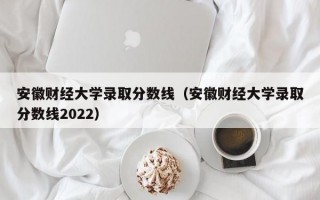 安徽财经大学录取分数线（安徽财经大学录取分数线2022）